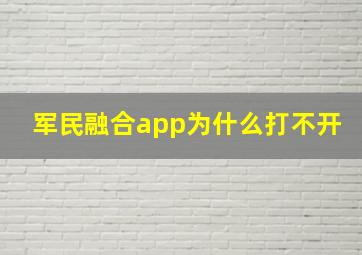 军民融合app为什么打不开